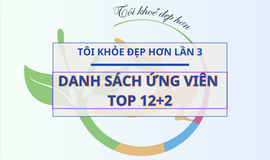 Tôi khoẻ đẹp hơn

TÔI KHỎE ĐẸP HƠN LẦN 3

DANH SÁCH ỨNG VIÊN TOP 12+2